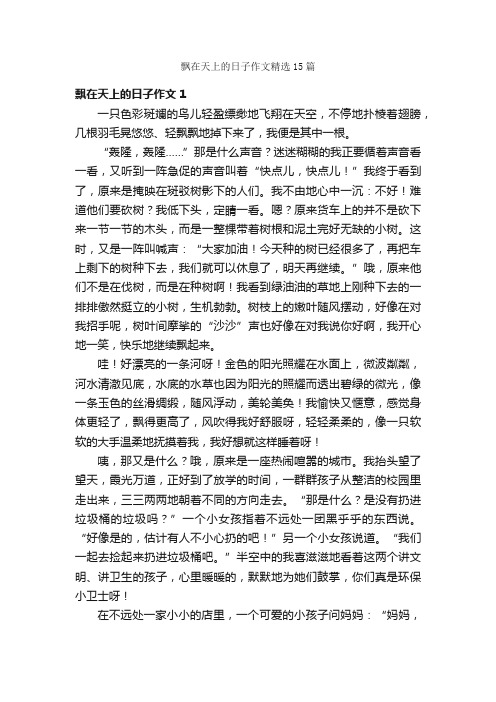 飘在天上的日子作文精选15篇

飘在天上的日子作文1

一只色彩斑斓的鸟儿轻盈缥缈地飞翔在天空，不停地扑棱着翅膀，几根羽毛晃悠悠、轻飘飘地掉下来了，我便是其中一根。

“轰隆，轰隆……”那是什么声音？迷迷糊糊的我正要循着声音看一看，又听到一阵急促的声音叫着“快点儿，快点儿！”我终于看到了，原来是掩映在斑驳树影下的人们。我不由地心中一沉：不好！难道他们要砍树？我低下头，定睛一看。嗯？原来货车上的并不是砍下来一节一节的木头，而是一整棵带着树根和泥土完好无缺的小树。这时，又是一阵叫喊声：“大家加油！今天种的树已经很多了，再把车上剩下的树种下去，我们就可以休息了，明天再继续。”哦，原来他们不是在伐树，而是在种树啊！我看到绿油油的草地上刚种下去的一排排傲然挺立的小树，生机勃勃。树枝上的嫩叶随风摆动，好像在对我招手呢，树叶间摩挲的“沙沙”声也好像在对我说你好啊，我开心地一笑，快乐地继续飘起来。

哇！好漂亮的一条河呀！金色的阳光照耀在水面上，微波粼粼，河水清澈见底，水底的水草也因为阳光的照耀而透出碧绿的微光，像一条玉色的丝滑绸缎，随风浮动，美轮美奂！我愉快又惬意，感觉身体更轻了，飘得更高了，风吹得我好舒服呀，轻轻柔柔的，像一只软软的大手温柔地抚摸着我，我好想就这样睡着呀！

咦，那又是什么？哦，原来是一座热闹喧嚣的城市。我抬头望了望天，霞光万道，正好到了放学的时间，一群群孩子从整洁的校园里走出来，三三两两地朝着不同的方向走去。“那是什么？是没有扔进垃圾桶的垃圾吗？”一个小女孩指着不远处一团黑乎乎的东西说。“好像是的，估计有人不小心扔的吧！”另一个小女孩说道。“我们一起去捡起来扔进垃圾桶吧。”半空中的我喜滋滋地看着这两个讲文明、讲卫生的孩子，心里暖暖的，默默地为她们鼓掌，你们真是环保小卫士呀！

在不远处一家小小的店里，一个可爱的小孩子问妈妈：“妈妈，